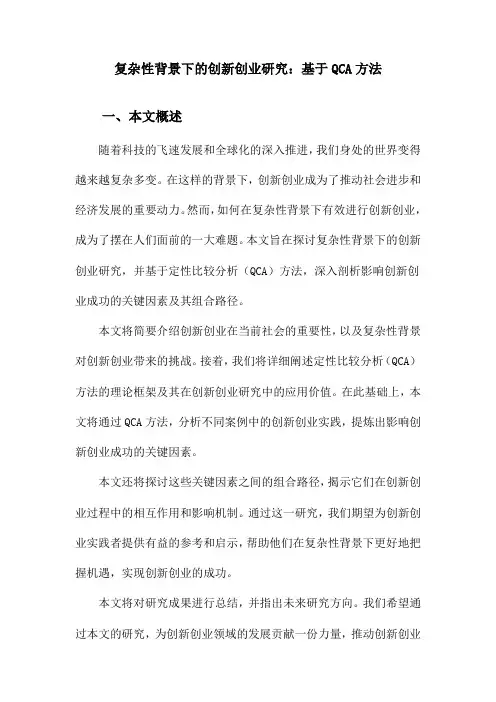 复杂性背景下的创新创业研究：基于 QCA 方法

一、本文概述

随着科技的飞速发展和全球化的深入推进，我们身处的世界变得越来越复杂多变。在这样的背景下，创新创业成为了推动社会进步和经济发展的重要动力。然而，如何在复杂性背景下有效进行创新创业，成为了摆在人们面前的一大难题。本文旨在探讨复杂性背景下的创新创业研究，并基于定性比较分析（QCA）方法，深入剖析影响创新创业成功的关键因素及其组合路径。

本文将简要介绍创新创业在当前社会的重要性，以及复杂性背景对创新创业带来的挑战。接着，我们将详细阐述定性比较分析（QCA）方法的理论框架及其在创新创业研究中的应用价值。在此基础上，本文将通过 QCA 方法，分析不同案例中的创新创业实践，提炼出影响创新创业成功的关键因素。

本文还将探讨这些关键因素之间的组合路径，揭示它们在创新创业过程中的相互作用和影响机制。通过这一研究，我们期望为创新创业实践者提供有益的参考和启示，帮助他们在复杂性背景下更好地把握机遇，实现创新创业的成功。

本文将对研究成果进行总结，并指出未来研究方向。我们希望通过本文的研究，为创新创业领域的发展贡献一份力量，推动创新创业